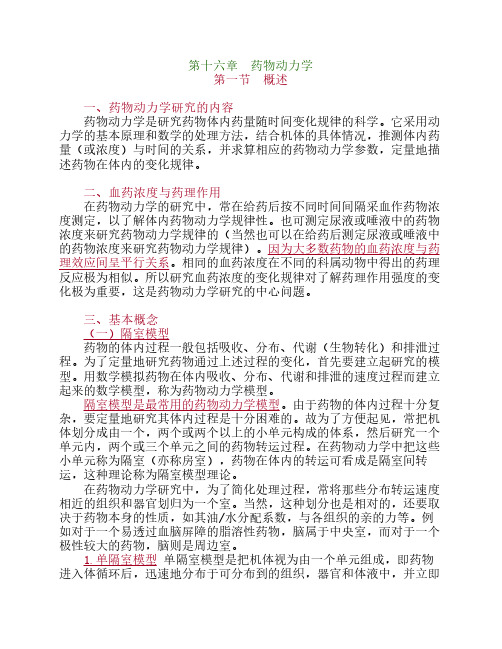 第十六章　药物动力学
第一节　概述

一、药物动力学研究的内容

药物动力学是研究药物体内药量随时间变化规律的科学。它采用动力学的基本原理和数学的处理方法，结合机体的具体情况，推测体内药量（或浓度）与时间的关系，并求算相应的药物动力学参数，定量地描述药物在体内的变化规律。

二、血药浓度与药理作用

在药物动力学的研究中，常在给药后按不同时间间隔采血作药物浓度测定，以了解体内药物动力学规律性。也可测定尿液或唾液中的药物浓度来研究药物动力学规律的（当然也可以在给药后测定尿液或唾液中的药物浓度来研究药物动力学规律）。因为大多数药物的血药浓度与药理效应间呈平行关系。相同的血药浓度在不同的科属动物中得出的药理反应极为相似。所以研究血药浓度的变化规律对了解药理作用强度的变化极为重要，这是药物动力学研究的中心问题。

三、基本概念

（一）隔室模型

药物的体内过程一般包括吸收、分布、代谢（生物转化）和排泄过程。为了定量地研究药物通过上述过程的变化，首先要建立起研究的模型。用数学模拟药物在体内吸收、分布、代谢和排泄的速度过程而建立起来的数学模型，称为药物动力学模型。

隔室模型是最常用的药物动力学模型。由于药物的体内过程十分复杂，要定量地研究其体内过程是十分困难的。故为了方便起见，常把机体划分成由一个，两个或两个以上的小单元构成的体系，然后研究一个单元内，两个或三个单元之间的药物转运过程。在药物动力学中把这些小单元称为隔室（亦称房室），药物在体内的转运可看成是隔室间转运，这种理论称为隔室模型理论。

在药物动力学研究中，为了简化处理过程，常将那些分布转运速度相近的组织和器官划归为一个室。当然，这种划分也是相对的，还要取决于药物本身的性质，如其油/水分配系数，与各组织的亲的力等。例如对于一个易透过血脑屏障的脂溶性药物，脑属于中央室，而对于一个极性较大的药物，脑则是周边室。

1.单隔室模型　单隔室模型是把机体视为由一个单元组成，即药物进入体循环后，迅速地分布于可分布到的组织，器官和体液中，并立即